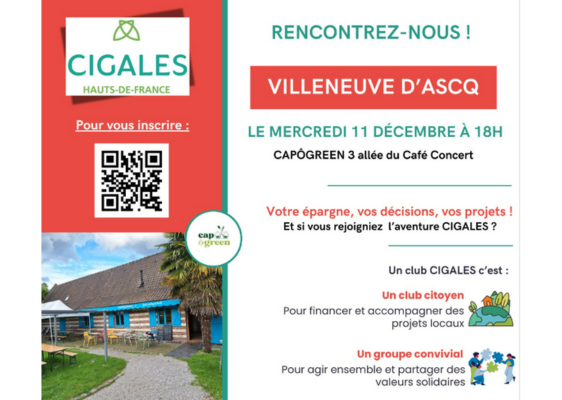 CIGALES
HAUTS-DE-FRANCE

Pour vous inscrire :

cap ôgreen

RENCONTREZ-NOUS !

VILLENEUVE D'ASCQ

LE MERCREDI 11 DÉCEMBRE À 18H

CAPÔGREEN 3 allée du Café Concert

Votre épargne, vos décisions, vos projets !
Et si vous rejoigniez l'aventure CIGALES ?

Un club CIGALES c'est :

Un club citoyen
Pour financer et accompagner des projets locaux

Un groupe convivial
Pour agir ensemble et partager des valeurs solidaires